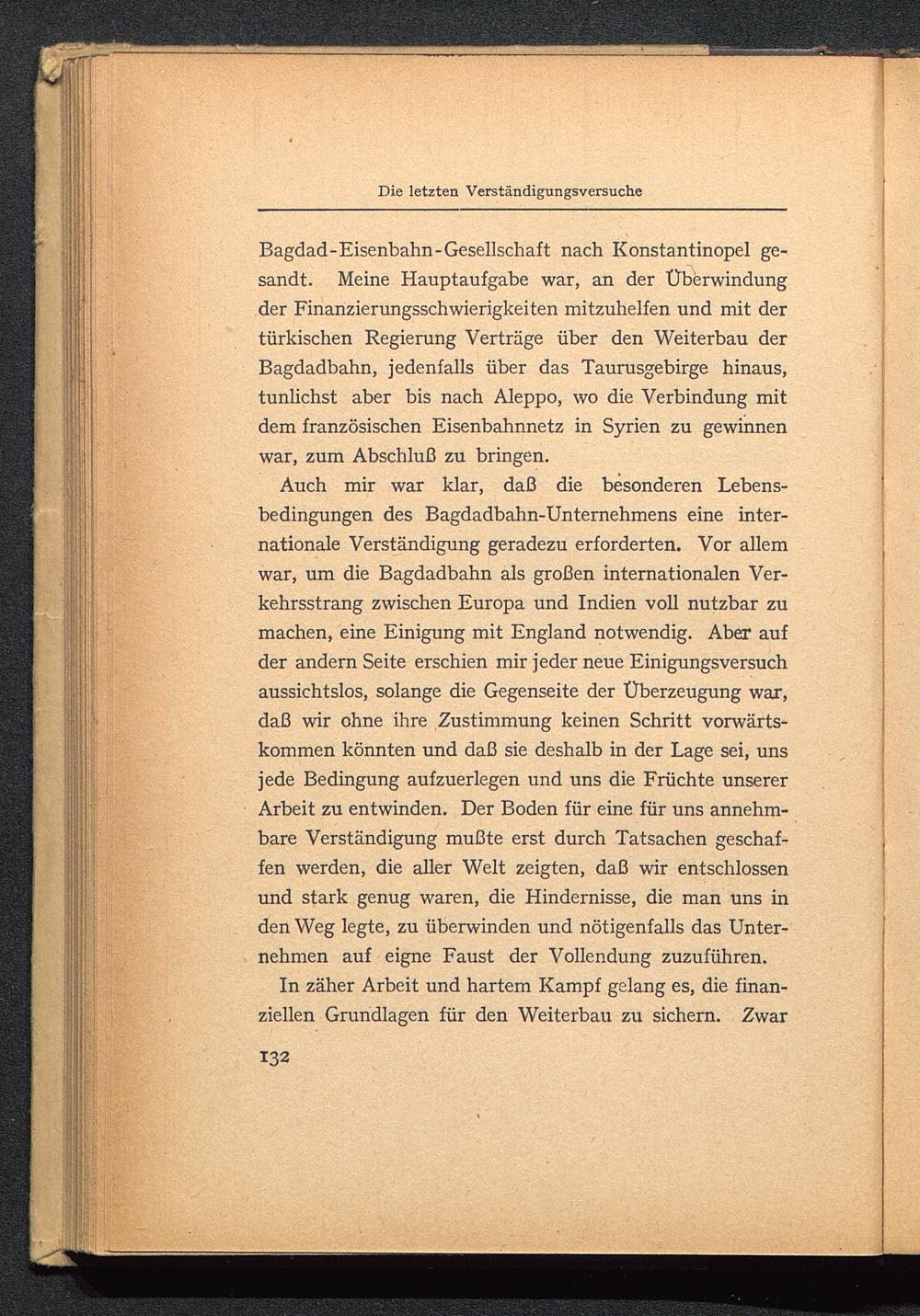 Die letzten Verständigungsversuche

Bagdad-Eisenbahn-Gesellschaft nach Konstantinopel gesandt. Meine Hauptaufgabe war, an der Überwindung der Finanzierungsschwierigkeiten mitzuhelfen und mit der türkischen Regierung Verträge über den Weiterbau der Bagdadbahn, jedenfalls über das Taurusgebirge hinaus, tunlichst aber bis nach Aleppo, wo die Verbindung mit dem französischen Eisenbahnnetz in Syrien zu gewinnen war, zum Abschluß zu bringen.

Auch mir war klar, daß die besonderen Lebensbedingungen des Bagdadbahn-Unternehmens eine internationale Verständigung geradezu erforderten. Vor allem war, um die Bagdadbahn als großen internationalen Verkehrsstrang zwischen Europa und Indien voll nutzbar zu machen, eine Einigung mit England notwendig. Aber auf der andern Seite erschien mir jeder neue Einigungsversuch aussichtslos, solange die Gegenseite der Überzeugung war, daß wir ohne ihre Zustimmung keinen Schritt vorwärtskommen könnten und daß sie deshalb in der Lage sei, uns jede Bedingung aufzuerlegen und uns die Früchte unserer Arbeit zu entwinden. Der Boden für eine für uns annehmbare Verständigung mußte erst durch Tatsachen geschaffen werden, die aller Welt zeigten, daß wir entschlossen und stark genug waren, die Hindernisse, die man uns in den Weg legte, zu überwinden und nötigenfalls das Unternehmen auf eigne Faust der Vollendung zuzuführen.

In zäher Arbeit und hartem Kampf gelang es, die finanziellen Grundlagen für den Weiterbau zu sichern. Zwar

132